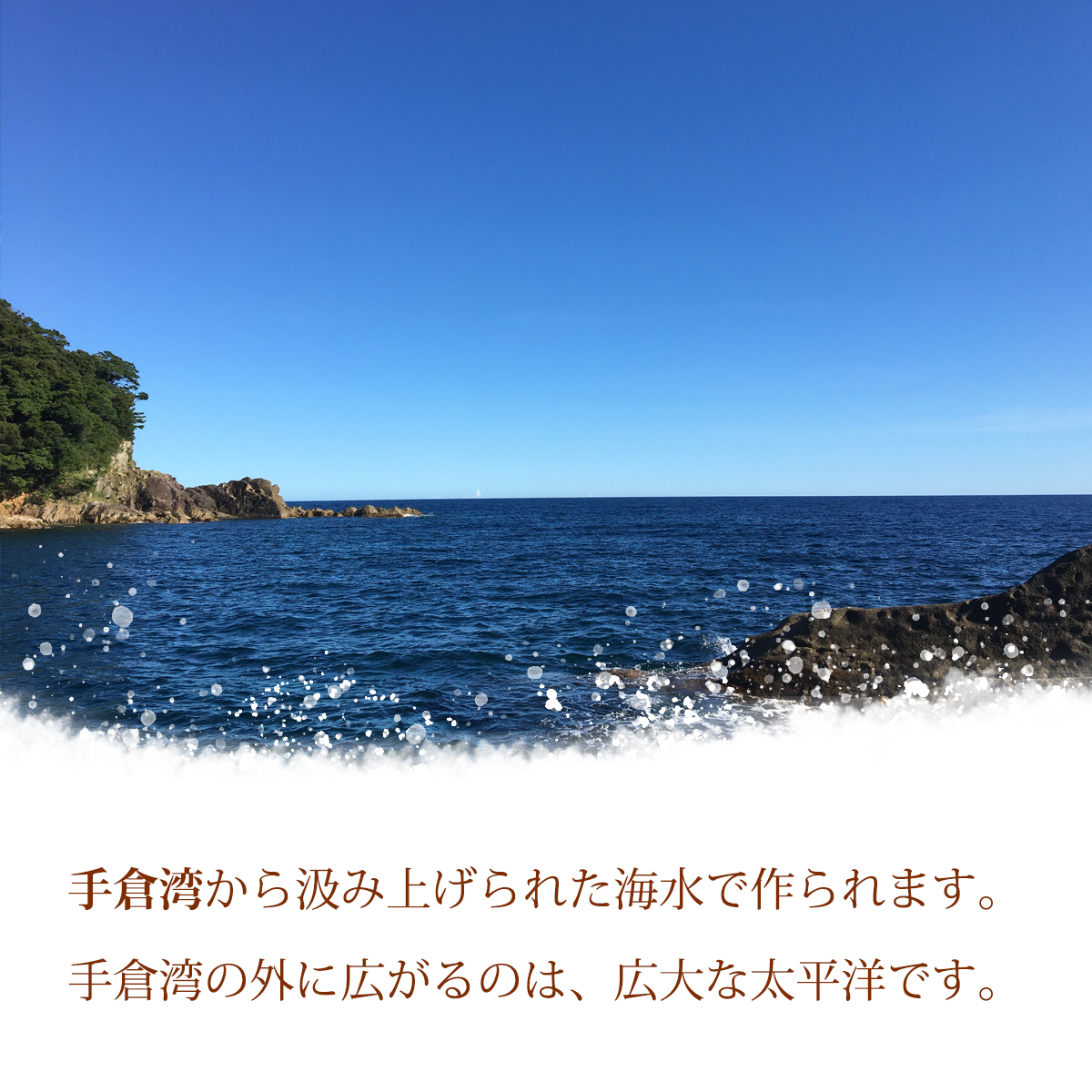 手倉湾から汲み上げられた海水で作られます。
手倉湾の外に広がるのは、広大な太平洋です。